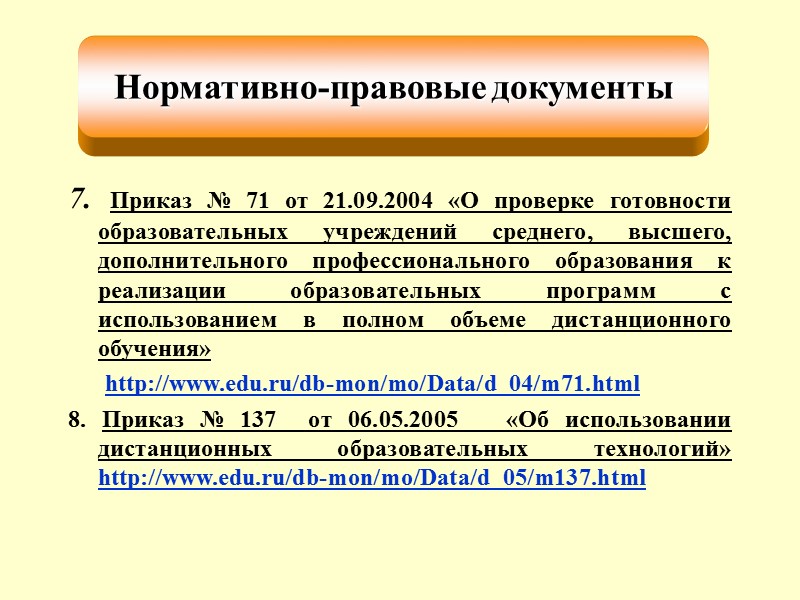 Нормативно-правовые документы

7. Приказ № 71 от 21.09.2004 «О проверке готовности образовательных учреждений среднего, высшего, дополнительного профессионального образования к реализации образовательных программ с использованием в полном объеме дистанционного обучения»

http://www.edu.ru/db-mon/mo/Data/d_04/m71.html

8. Приказ № 137 от 06.05.2005 «Об использовании дистанционных образовательных технологий» http://www.edu.ru/db-mon/mo/Data/d_05/m137.html